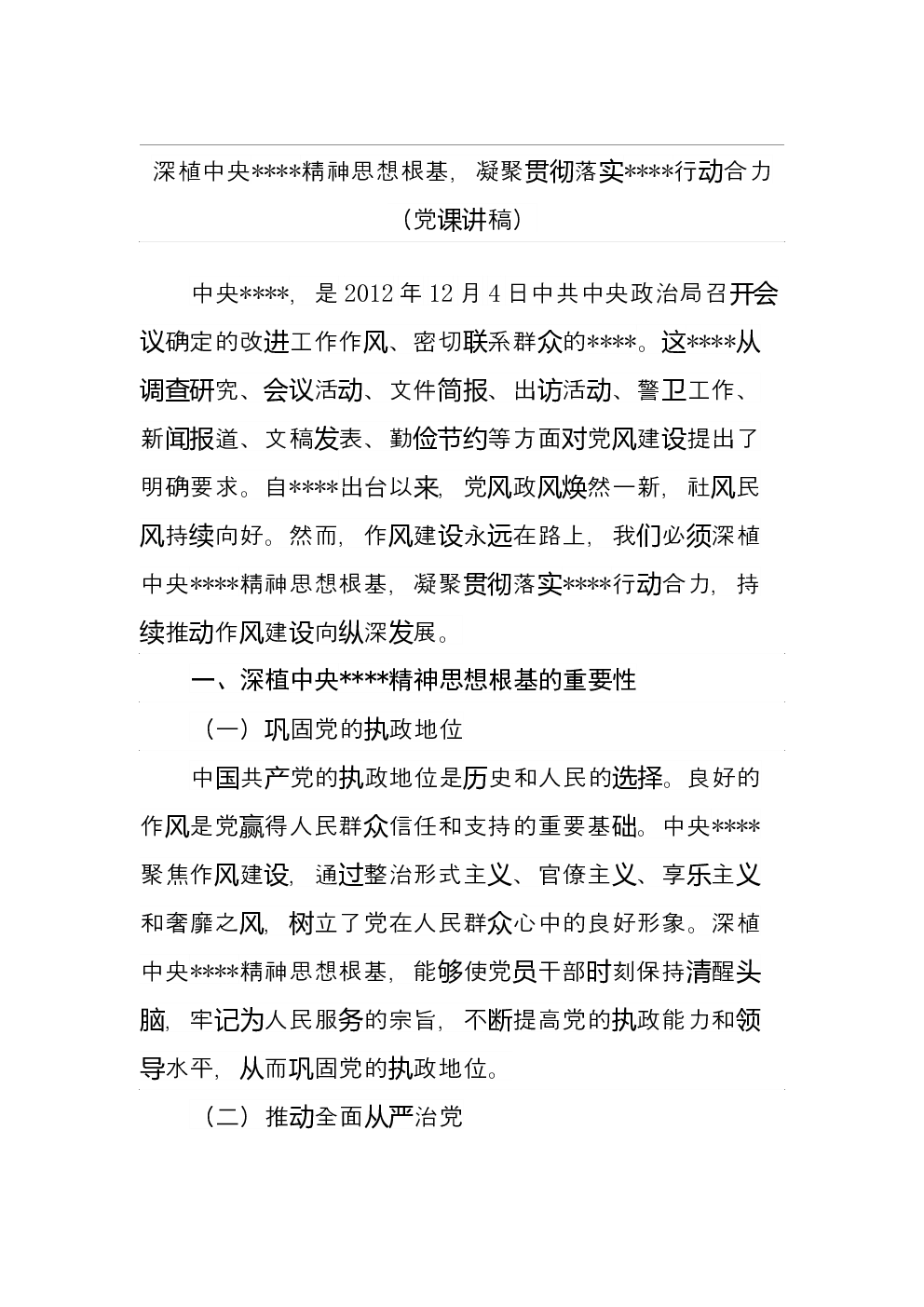 深植中央****精神思想根基，凝聚贯彻落实****行动合力

（党课讲稿）

中央****，是2012年12月4日中共中央政治局召开会议确定的改进工作作风、密切联系群众的****。这****从调查研究、会议活动、文件简报、出访活动、警卫工作、新闻报道、文稿发表、勤俭节约等方面对党风建设提出了明确要求。自****出台以来，党风政风焕然一新，社风民风持续向好。然而，作风建设永远在路上，我们必须深植中央****精神思想根基，凝聚贯彻落实****行动合力，持续推动作风建设向纵深发展。

一、深植中央****精神思想根基的重要性

（一）巩固党的执政地位

中国共产党的执政地位是历史和人民的选择。良好的作风是党赢得人民群众信任和支持的重要基础。中央****聚焦作风建设，通过整治形式主义、官僚主义、享乐主义和奢靡之风，树立了党在人民群众心中的良好形象。深植中央****精神思想根基，能够使党员干部时刻保持清醒头脑，牢记为人民服务的宗旨，不断提高党的执政能力和领导水平，从而巩固党的执政地位。

（二）推动全面从严治党